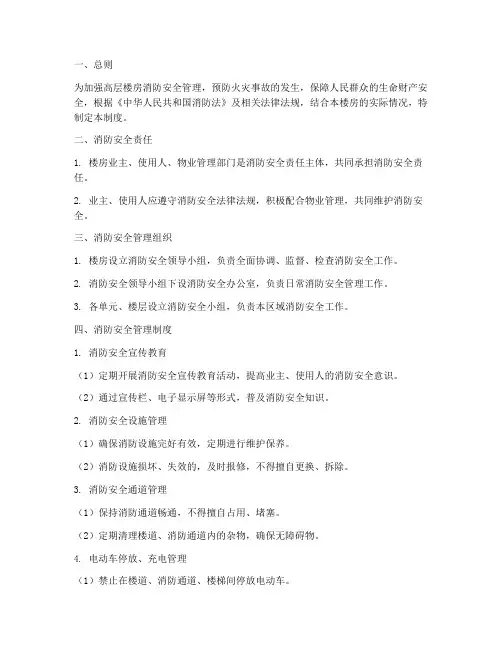 一、总则

为加强高层楼房消防安全管理，预防火灾事故的发生，保障人民群众的生命财产安全，根据《中华人民共和国消防法》及相关法律法规，结合本楼房的实际情况，特制定本制度。

二、消防安全责任

1. 楼房业主、使用人、物业管理部门是消防安全责任主体，共同承担消防安全责任。

2. 业主、使用人应遵守消防安全法律法规，积极配合物业管理，共同维护消防安全。

三、消防安全管理组织

1. 楼房设立消防安全领导小组，负责全面协调、监督、检查消防安全工作。

2. 消防安全领导小组下设消防安全办公室，负责日常消防安全管理工作。

3. 各单元、楼层设立消防安全小组，负责本区域消防安全工作。

四、消防安全管理制度

1. 消防安全宣传教育

（1）定期开展消防安全宣传教育活动，提高业主、使用人的消防安全意识。

（2）通过宣传栏、电子显示屏等形式，普及消防安全知识。

2. 消防安全设施管理

（1）确保消防设施完好有效，定期进行维护保养。

（2）消防设施损坏、失效的，及时报修，不得擅自更换、拆除。

3. 消防安全通道管理

（1）保持消防通道畅通，不得擅自占用、堵塞。

（2）定期清理楼道、消防通道内的杂物，确保无障碍物。

4. 电动车停放、充电管理

（1）禁止在楼道、消防通道、楼梯间停放电动车。